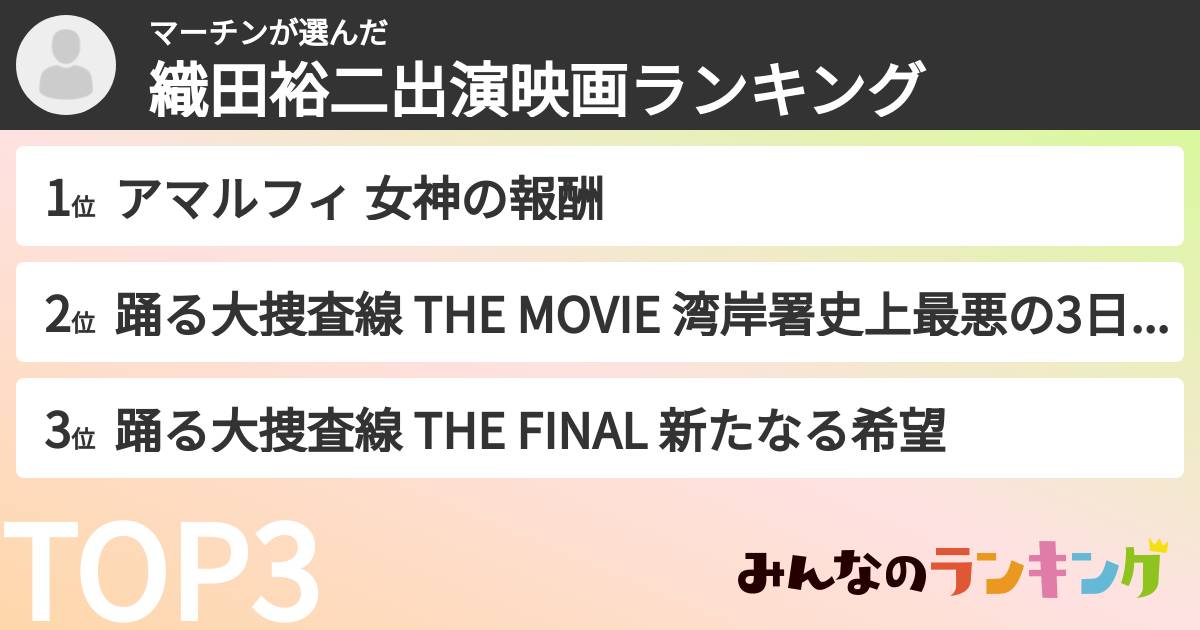 マーチンが選んだ
織田裕二出演映画ランキング

1位 アマルフィ 女神の報酬

2位 踊る大捜査線 THE MOVIE 湾岸署史上最悪の3日...

3位 踊る大捜査線 THE FINAL 新たなる希望

TOP3

みんなのランキング